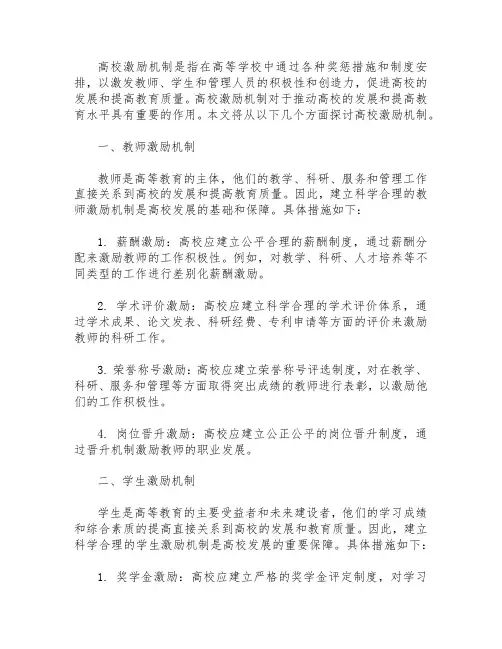 高校激励机制是指在高等学校中通过各种奖惩措施和制度安排，以激发教师、学生和管理人员的积极性和创造力，促进高校的发展和提高教育质量。高校激励机制对于推动高校的发展和提高教育水平具有重要的作用。本文将从以下几个方面探讨高校激励机制。

一、教师激励机制

教师是高等教育的主体，他们的教学、科研、服务和管理工作直接关系到高校的发展和提高教育质量。因此，建立科学合理的教师激励机制是高校发展的基础和保障。具体措施如下：

1. 薪酬激励：高校应建立公平合理的薪酬制度，通过薪酬分配来激励教师的工作积极性。例如，对教学、科研、人才培养等不同类型的工作进行差别化薪酬激励。

2. 学术评价激励：高校应建立科学合理的学术评价体系，通过学术成果、论文发表、科研经费、专利申请等方面的评价来激励教师的科研工作。

3. 荣誉称号激励：高校应建立荣誉称号评选制度，对在教学、科研、服务和管理等方面取得突出成绩的教师进行表彰，以激励他们的工作积极性。

4. 岗位晋升激励：高校应建立公正公平的岗位晋升制度，通过晋升机制激励教师的职业发展。

二、学生激励机制

学生是高等教育的主要受益者和未来建设者，他们的学习成绩和综合素质的提高直接关系到高校的发展和教育质量。因此，建立科学合理的学生激励机制是高校发展的重要保障。具体措施如下：

1. 奖学金激励：高校应建立严格的奖学金评定制度，对学习